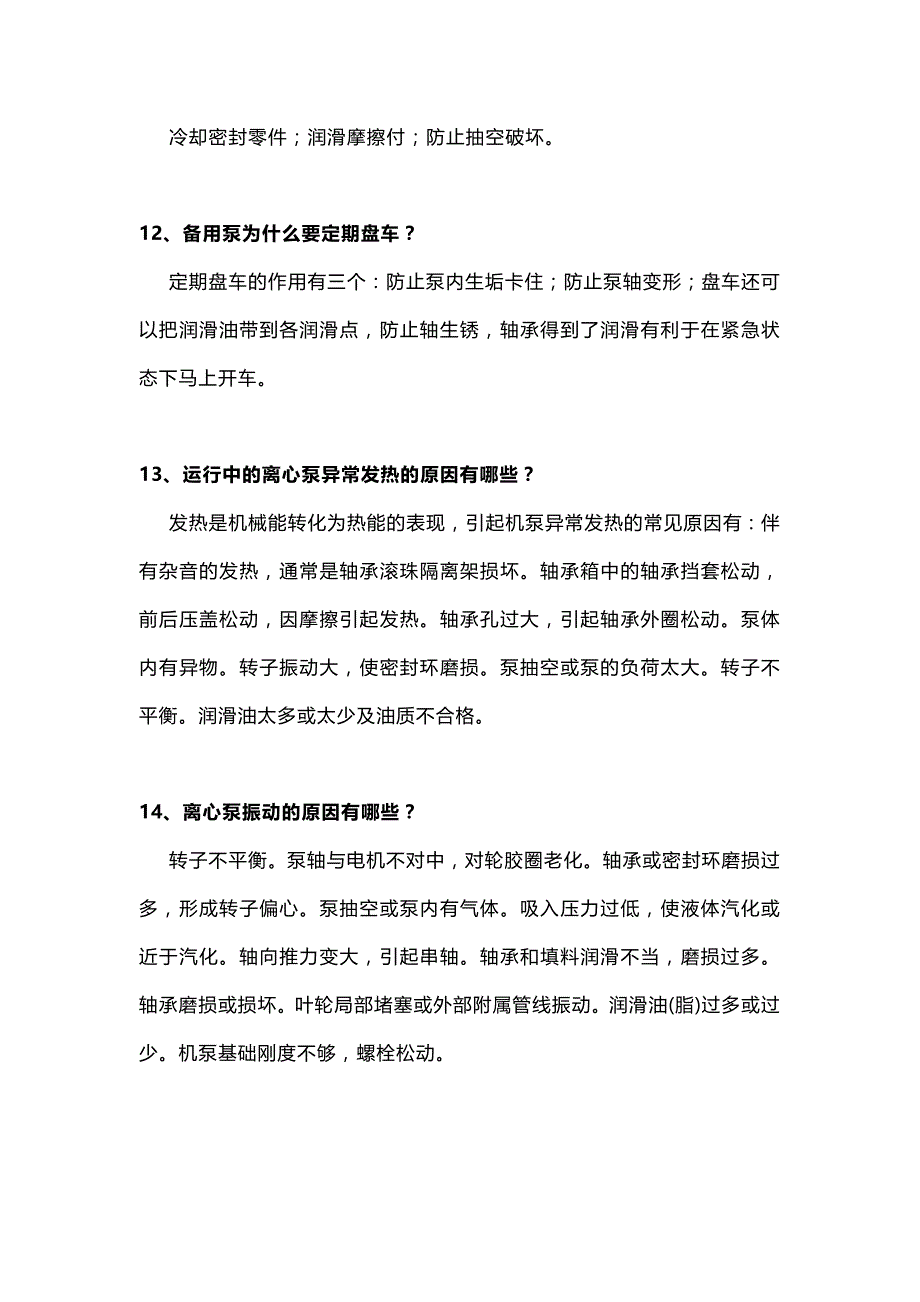 冷却密封零件；润滑摩擦付；防止抽空破坏。

12、备用泵为什么要定期盘车？

定期盘车的作用有三个：防止泵内生垢卡住；防止泵轴变形；盘车还可以把润滑油带到各润滑点，防止轴生锈，轴承得到了润滑有利于在紧急状态下马上开车。

13、运行中的离心泵异常发热的原因有哪些？

发热是机械能转化为热能的表现，引起机泵异常发热的常见原因有：伴有杂音的发热，通常是轴承滚珠隔离架损坏。轴承箱中的轴承挡套松动，前后压盖松动，因摩擦引起发热。轴承孔过大，引起轴承外圈松动。泵体内有异物。转子振动大，使密封环磨损。泵抽空或泵的负荷太大。转子不平衡。润滑油太多或太少及油质不合格。

14、离心泵振动的原因有哪些？

转子不平衡。泵轴与电机不对中，对轮胶圈老化。轴承或密封环磨损过多，形成转子偏心。泵抽空或泵内有气体。吸入压力过低，使液体汽化或近于汽化。轴向推力变大，引起串轴。轴承和填料润滑不当，磨损过多。轴承磨损或损坏。叶轮局部堵塞或外部附属管线振动。润滑油(脂)过多或过少。机泵基础刚度不够，螺栓松动。